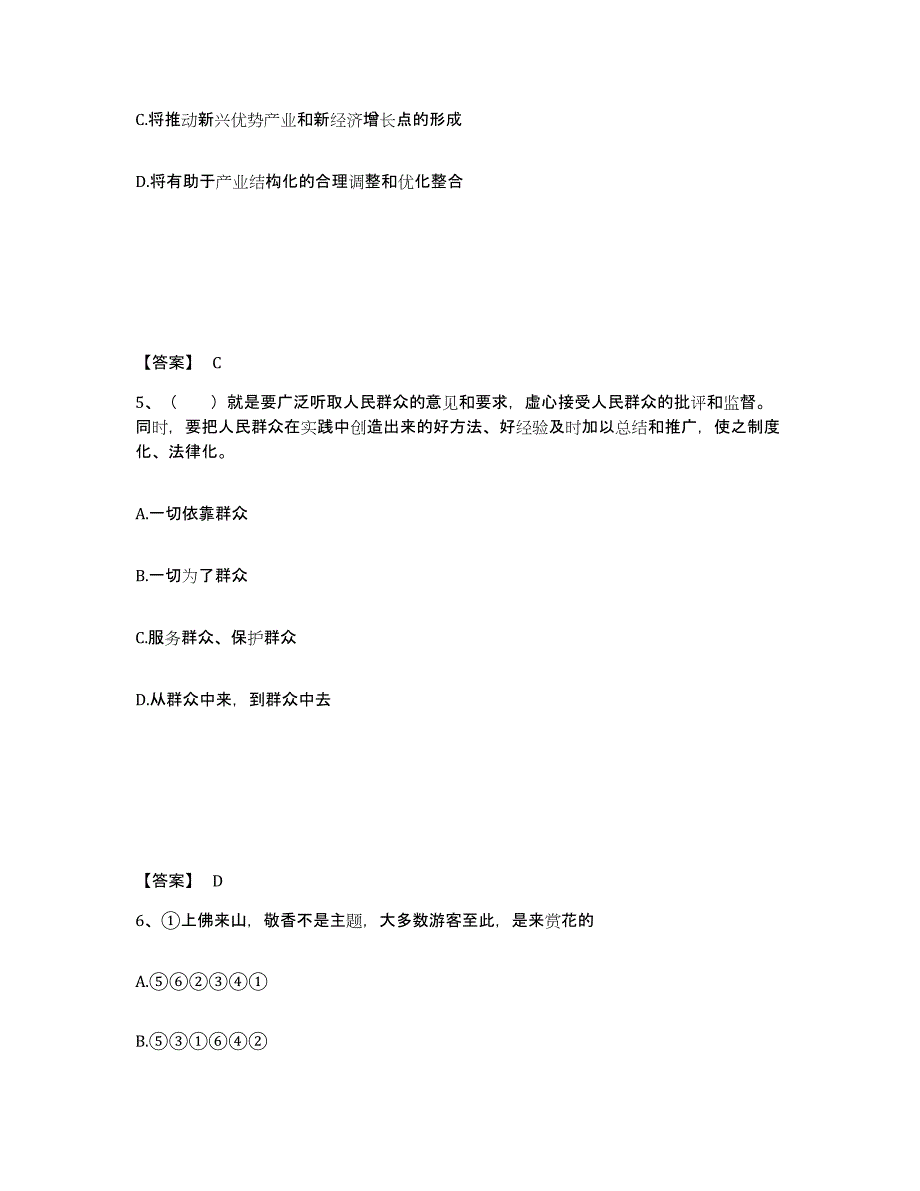 C.将推动新兴优势产业和新经济增长点的形成

D.将有助于产业结构化的合理调整和优化整合

【答案】 C

5、（　　）就是要广泛听取人民群众的意见和要求，虚心接受人民群众的批评和监督。同时，要把人民群众在实践中创造出来的好方法、好经验及时加以总结和推广，使之制度化、法律化。

A.一切依靠群众

B.一切为了群众

C.服务群众、保护群众

D.从群众中来，到群众中去

【答案】 D

6、①上佛来山，敬香不是主题，大多数游客至此，是来赏花的

A.⑤⑥②③④①

B.⑤③①⑥④②